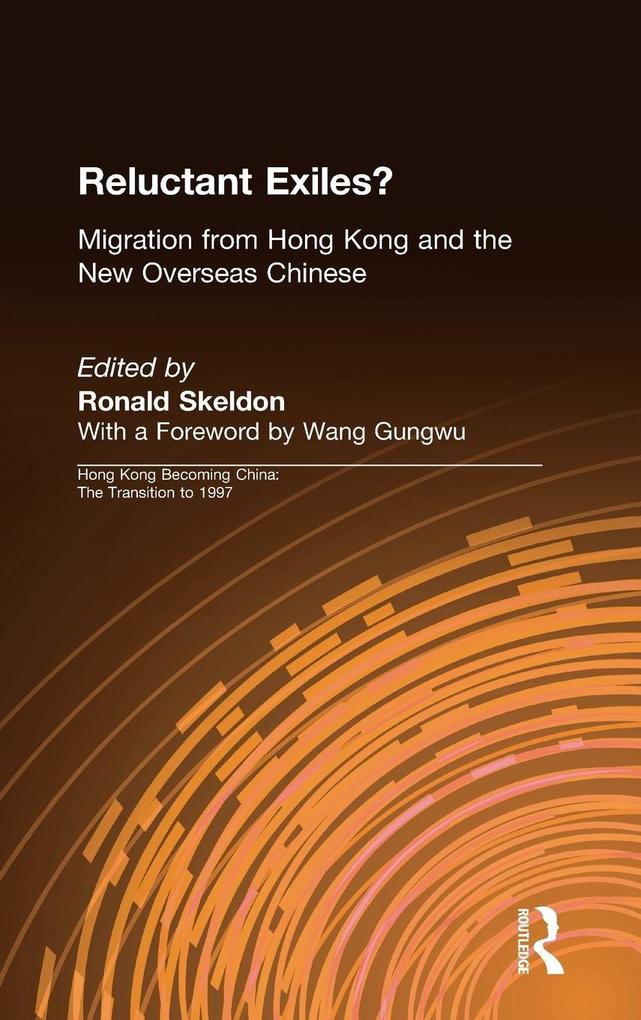 Reluctant Exiles?

Migration from Hong Kong and the New Overseas Chinese

Edited by
Ronald Skeldon
With a Foreword by Wang Gungwu

Hong Kong Becoming China:
The Transition to 1997

ROUTLEDGE